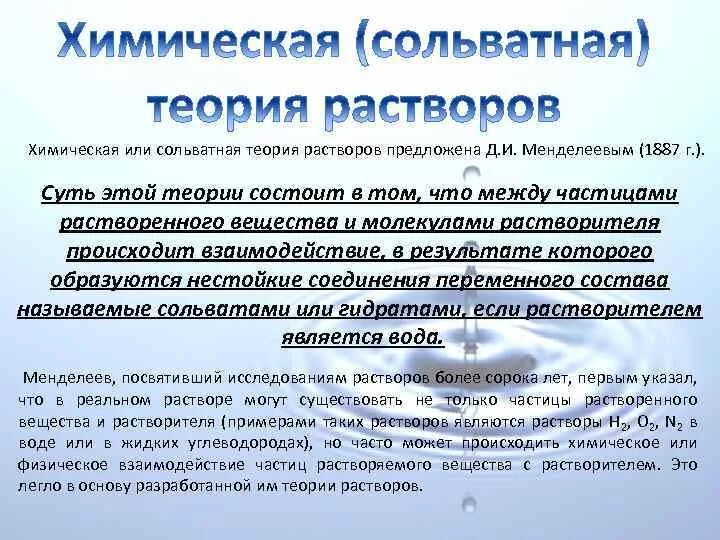 Химическая (сольватная) теория растворов

Химическая или сольватная теория растворов предложена Д.И. Менделеевым (1887 г.).

Суть этой теории состоит в том, что между частицами растворенного вещества и молекулами растворителя происходит взаимодействие, в результате которого образуются нестойкие соединения переменного состава называемые сольватами или гидратами, если растворителем является вода.

Менделеев, посвятивший исследованиям растворов более сорока лет, первым указал, что в реальном растворе могут существовать не только частицы растворенного вещества и растворителя (примерами таких растворов являются растворы $H_2$, $O_2$, $N_2$ в воде или в жидких углеводородах), но часто может происходить химическое или физическое взаимодействие частиц растворяемого вещества с растворителем. Это легло в основу разработанной им теории растворов.